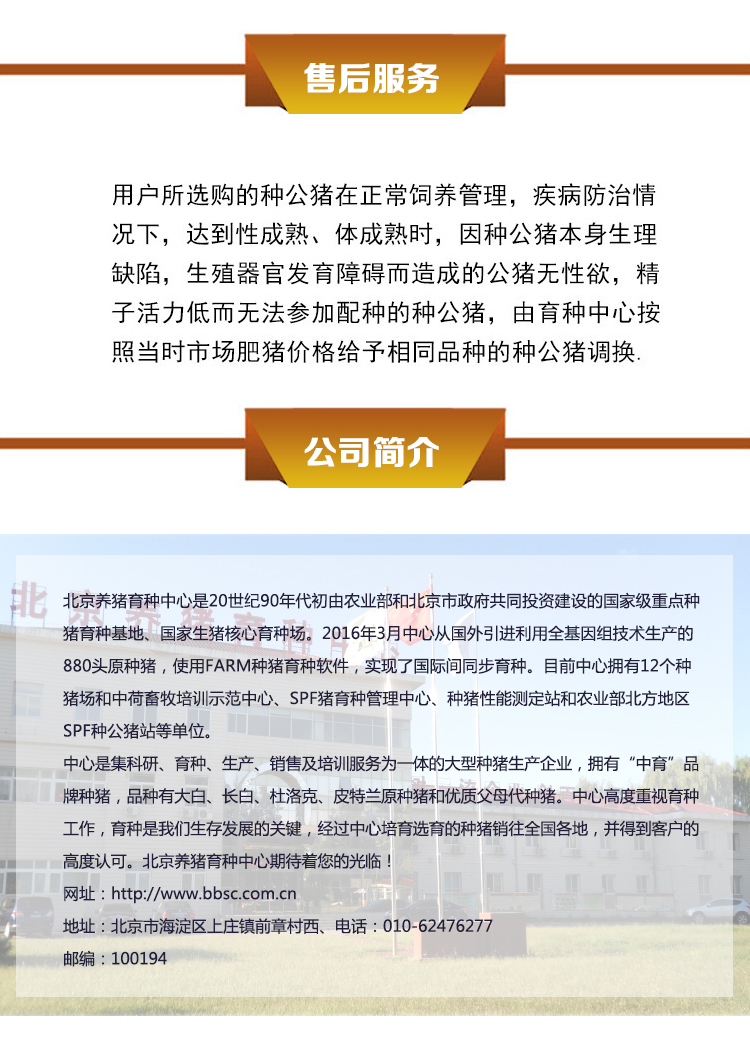 售后服务

用户所选购的种公猪在正常饲养管理，疾病防治情况下，达到性成熟、体成熟时，因种公猪本身生理缺陷，生殖器官发育障碍而造成的公猪无性欲，精子活力低而无法参加配种的种公猪，由育种中心按照当时市场肥猪价格给予相同品种的种公猪调换.

公司简介

北京养猪育种中心是20世纪90年代初由农业部和北京市政府共同投资建设的国家级重点种猪育种基地、国家生猪核心育种场。2016年3月中心从国外引进利用全基因组技术生产的880头原种猪，使用FARM种猪育种软件，实现了国际间同步育种。目前中心拥有12个种猪场和中荷畜牧培训示范中心、SPF猪育种管理中心、种猪性能测定站和农业部北方地区SPF种公猪站等单位。

中心是集科研、育种、生产、销售及培训服务为一体的大型种猪生产企业，拥有“中育”品牌种猪，品种有大白、长白、杜洛克、皮特兰原种猪和优质父母代种猪。中心高度重视育种工作，育种是我们生存发展的关键，经过中心培育选育的种猪销往全国各地，并得到客户的高度认可。北京养猪育种中心期待着您的光临！

网址：http://www.bbsc.com.cn

地址：北京市海淀区上庄镇前章村西、电话：010-62476277

邮编：100194